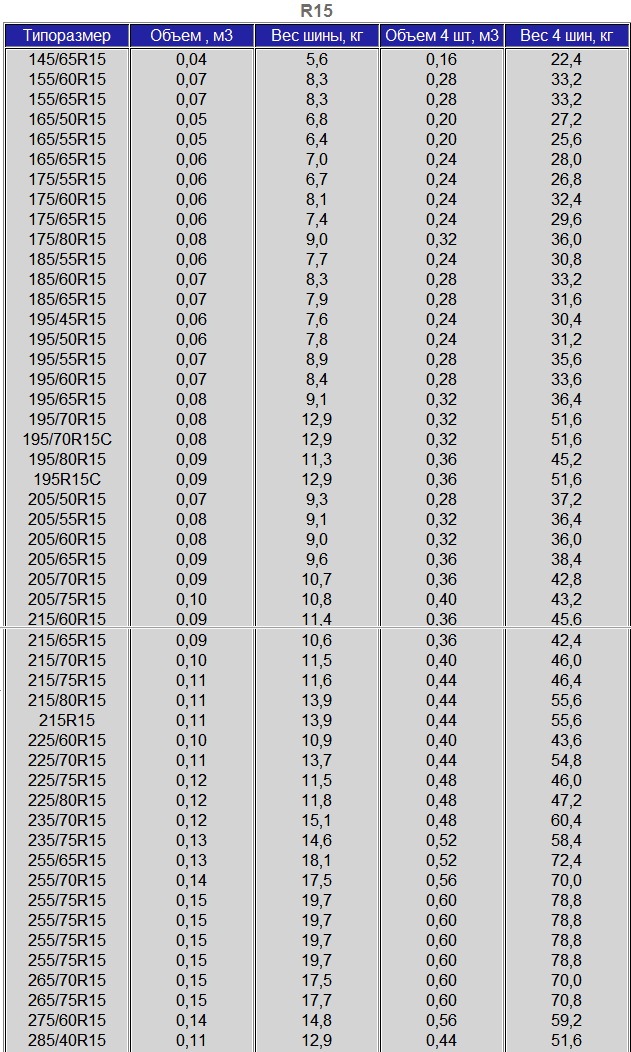 R15

| Типоразмер | Объем , м3 | Вес шины, кг | Объем 4 шт, м3 | Вес 4 шин, кг |
|---|---|---|---|---|
| 145/65R15 | 0,04 | 5,6 | 0,16 | 22,4 |
| 155/60R15 | 0,07 | 8,3 | 0,28 | 33,2 |
| 155/65R15 | 0,07 | 8,3 | 0,28 | 33,2 |
| 165/50R15 | 0,05 | 6,8 | 0,20 | 27,2 |
| 165/55R15 | 0,05 | 6,4 | 0,20 | 25,6 |
| 165/65R15 | 0,06 | 7,0 | 0,24 | 28,0 |
| 175/55R15 | 0,06 | 6,7 | 0,24 | 26,8 |
| 175/60R15 | 0,06 | 8,1 | 0,24 | 32,4 |
| 175/65R15 | 0,06 | 7,4 | 0,24 | 29,6 |
| 175/80R15 | 0,08 | 9,0 | 0,32 | 36,0 |
| 185/55R15 | 0,06 | 7,7 | 0,24 | 30,8 |
| 185/60R15 | 0,07 | 8,3 | 0,28 | 33,2 |
| 185/65R15 | 0,07 | 7,9 | 0,28 | 31,6 |
| 195/45R15 | 0,06 | 7,6 | 0,24 | 30,4 |
| 195/50R15 | 0,06 | 7,8 | 0,24 | 31,2 |
| 195/55R15 | 0,07 | 8,9 | 0,28 | 35,6 |
| 195/60R15 | 0,07 | 8,4 | 0,28 | 33,6 |
| 195/65R15 | 0,08 | 9,1 | 0,32 | 36,4 |
| 195/70R15 | 0,08 | 12,9 | 0,32 | 51,6 |
| 195/70R15C | 0,08 | 12,9 | 0,32 | 51,6 |
| 195/80R15 | 0,09 | 11,3 | 0,36 | 45,2 |
| 195R15C | 0,09 | 12,9 | 0,36 | 51,6 |
| 205/50R15 | 0,07 | 9,3 | 0,28 | 37,2 |
| 205/55R15 | 0,08 | 9,1 | 0,32 | 36,4 |
| 205/60R15 | 0,08 | 9,0 | 0,32 | 36,0 |
| 205/65R15 | 0,09 | 9,6 | 0,36 | 38,4 |
| 205/70R15 | 0,09 | 10,7 | 0,36 | 42,8 |
| 205/75R15 | 0,10 | 10,8 | 0,40 | 43,2 |
| 215/60R15 | 0,09 | 11,4 | 0,36 | 45,6 |
| 215/65R15 | 0,09 | 10,6 | 0,36 | 42,4 |
| 215/70R15 | 0,10 | 11,5 | 0,40 | 46,0 |
| 215/75R15 | 0,11 | 11,6 | 0,44 | 46,4 |
| 215/80R15 | 0,11 | 13,9 | 0,44 | 55,6 |
| 215R15 | 0,11 | 13,9 | 0,44 | 55,6 |
| 225/60R15 | 0,10 | 10,9 | 0,40 | 43,6 |
| 225/70R15 | 0,11 | 13,7 | 0,44 | 54,8 |
| 225/75R15 | 0,12 | 11,5 | 0,48 | 46,0 |
| 225/80R15 | 0,12 | 11,8 | 0,48 | 47,2 |
| 235/70R15 | 0,12 | 15,1 | 0,48 | 60,4 |
| 235/75R15 | 0,13 | 14,6 | 0,52 | 58,4 |
| 255/65R15 | 0,13 | 18,1 | 0,52 | 72,4 |
| 255/70R15 | 0,14 | 17,5 | 0,56 | 70,0 |
| 255/75R15 | 0,15 | 19,7 | 0,60 | 78,8 |
| 255/75R15 | 0,15 | 19,7 | 0,60 | 78,8 |
| 255/75R15 | 0,15 | 19,7 | 0,60 | 78,8 |
| 255/75R15 | 0,15 | 19,7 | 0,60 | 78,8 |
| 265/70R15 | 0,15 | 17,5 | 0,60 | 70,0 |
| 265/75R15 | 0,15 | 17,7 | 0,60 | 70,8 |
| 275/60R15 | 0,14 | 14,8 | 0,56 | 59,2 |
| 285/40R15 | 0,11 | 12,9 | 0,44 | 51,6 |